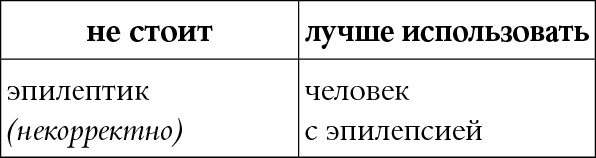 | не стоит | лучше использовать |
|---|---|
| эпилептик (некорректно) | человек с эпилепсией |